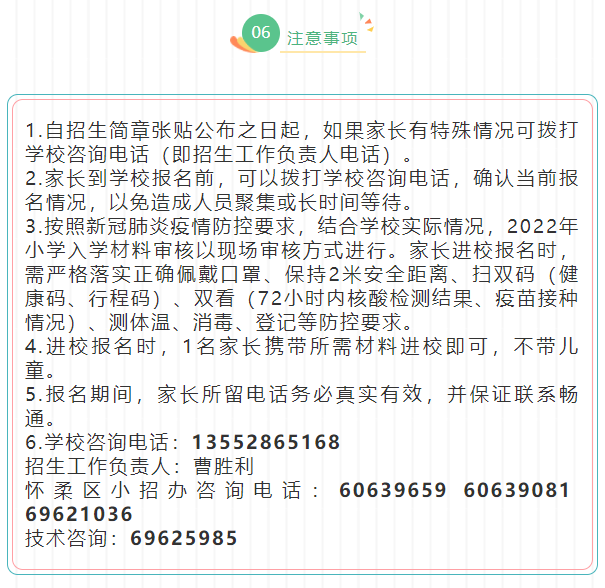 06 注意事项

1.自招生简章张贴公布之日起，如果家长有特殊情况可拨打学校咨询电话（即招生工作负责人电话）。
2.家长到学校报名前，可以拨打学校咨询电话，确认当前报名情况，以免造成人员聚集或长时间等待。
3.按照新冠肺炎疫情防控要求，结合学校实际情况，2022年小学入学材料审核以现场审核方式进行。家长进校报名时，需严格落实正确佩戴口罩、保持2米安全距离、扫双码（健康码、行程码）、双看（72小时内核酸检测结果、疫苗接种情况）、测体温、消毒、登记等防控要求。
4.进校报名时，1名家长携带所需材料进校即可，不带儿童。
5.报名期间，家长所留电话务必真实有效，并保证联系畅通。
6.学校咨询电话：13552865168
招生工作负责人：曹胜利
怀柔区小招办咨询电话：60639659 60639081 69621036
技术咨询：69625985